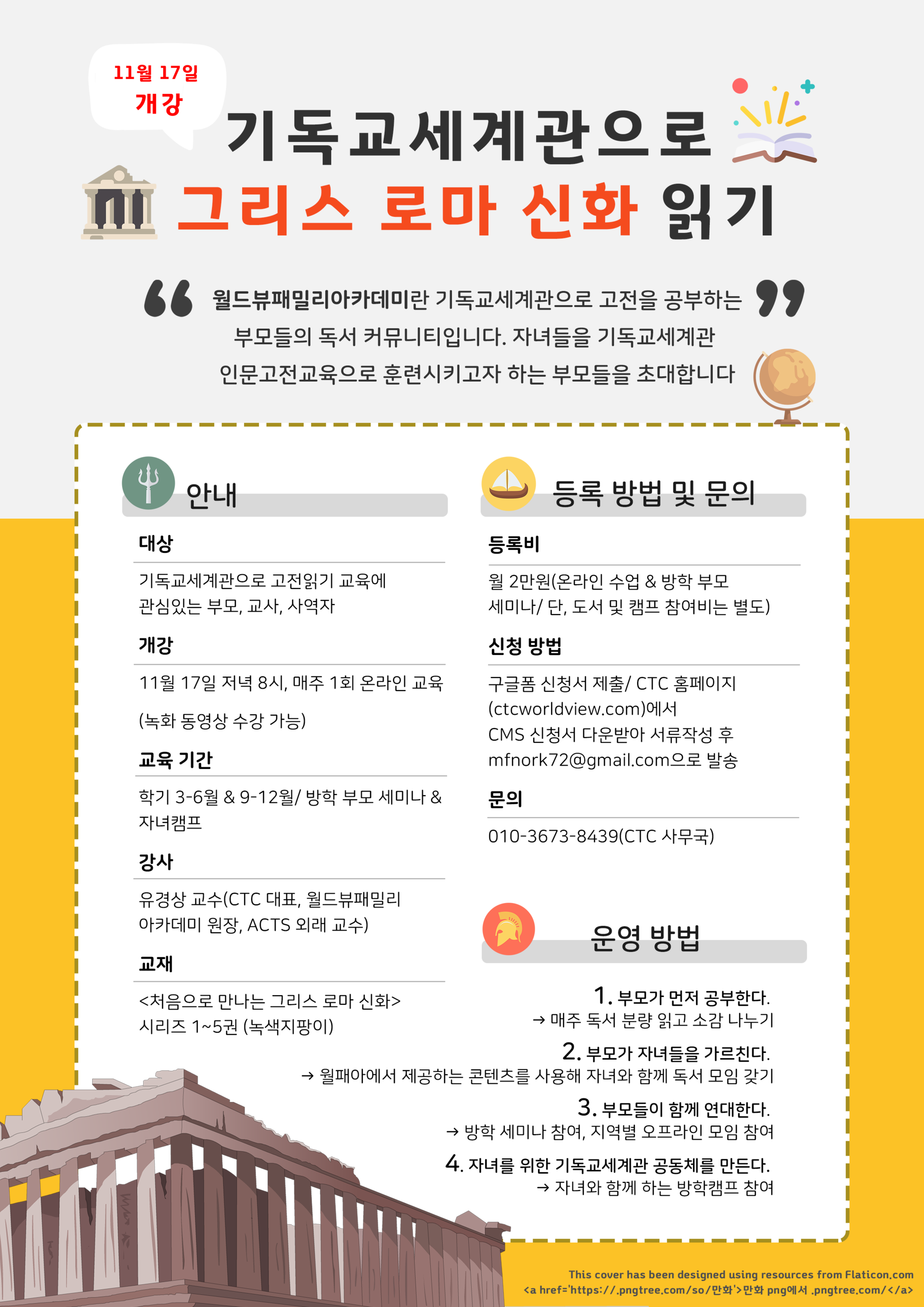 11월 17일
개강

기독교세계관으로
그리스 로마 신화 읽기

월드뷰패밀리아카데미란 기독교세계관으로 고전을 공부하는 부모들의 독서 커뮤니티입니다. 자녀들을 기독교세계관 인문고전교육으로 훈련시키고자 하는 부모들을 초대합니다

안내

대상

기독교세계관으로 고전읽기 교육에 관심있는 부모, 교사, 사역자

개강

11월 17일 저녁 8시, 매주 1회 온라인 교육

(녹화 동영상 수강 가능)

교육 기간

학기 3-6월 & 9-12월/ 방학 부모 세미나 & 자녀캠프

강사

유경상 교수(CTC 대표, 월드뷰패밀리 아카데미 원장, ACTS 외래 교수)

교재

<처음으로 만나는 그리스 로마 신화> 시리즈 1~5권 (녹색지팡이)

등록 방법 및 문의

등록비

월 2만원(온라인 수업 & 방학 부모 세미나/ 단, 도서 및 캠프 참여비는 별도)

신청 방법

구글폼 신청서 제출/ CTC 홈페이지 (ctcworldview.com)에서 CMS 신청서 다운받아 서류작성 후 mfnork72@gmail.com으로 발송

문의

010-3673-8439(CTC 사무국)

운영 방법

1. 부모가 먼저 공부한다.
→ 매주 독서 분량 읽고 소감 나누기

2. 부모가 자녀들을 가르친다.
→ 월패아에서 제공하는 콘텐츠를 사용해 자녀와 함께 독서 모임 갖기

3. 부모들이 함께 연대한다.
→ 방학 세미나 참여, 지역별 오프라인 모임 참여

4. 자녀를 위한 기독교세계관 공동체를 만든다.
→ 자녀와 함께 하는 방학캠프 참여

This cover has been designed using resources from Flaticon.com
<a href='https://.pngtree.com/so/만화'>만화 png에서 .pngtree.com/</a>